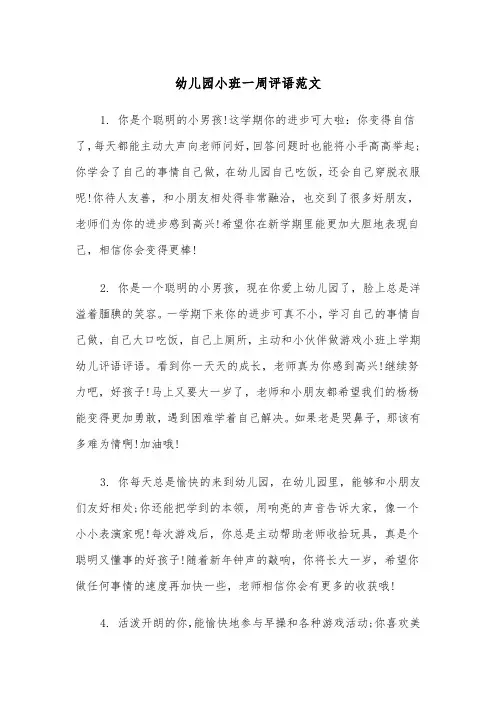 幼儿园小班一周评语范文

1. 你是个聪明的小男孩!这学期你的进步可大啦：你变得自信了，每天都能主动大声向老师问好，回答问题时也能将小手高高举起；你学会了自己的事情自己做，在幼儿园自己吃饭，还会自己穿脱衣服呢!你待人友善，和小朋友相处得非常融洽，也交到了很多好朋友，老师们为你的进步感到高兴!希望你在新学期里能更加大胆地表现自己，相信你会变得更棒!

2. 你是一个聪明的小男孩，现在你爱上幼儿园了，脸上总是洋溢着腼腆的笑容。一学期下来你的进步可真不小，学习自己的事情自己做，自己大口吃饭，自己上厕所，主动和小伙伴做游戏小班上学期幼儿评语评语。看到你一天天的成长，老师真为你感到高兴!继续努力吧，好孩子!马上又要大一岁了，老师和小朋友都希望我们的杨杨能变得更加勇敢，遇到困难学着自己解决。如果老是哭鼻子，那该有多难为情啊!加油哦!

3. 你每天总是愉快的来到幼儿园，在幼儿园里，能够和小朋友们友好相处;你还能把学到的本领，用响亮的声音告诉大家，像一个小小表演家呢!每次游戏后，你总是主动帮助老师收拾玩具，真是个聪明又懂事的好孩子!随着新年钟声的敲响，你将长大一岁，希望你做任何事情的速度再加快一些，老师相信你会有更多的收获哦!

4. 活泼开朗的你,能愉快地参与早操和各种游戏活动;你喜欢美